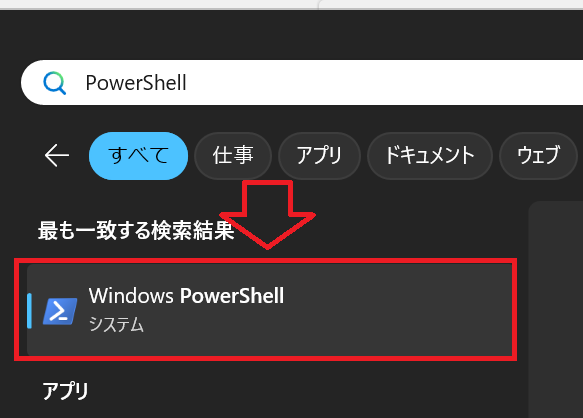 PowerShell

すべて 仕事 アプリ ドキュメント ウェブ

最も一致する検索結果

Windows PowerShell
システム

アプリ